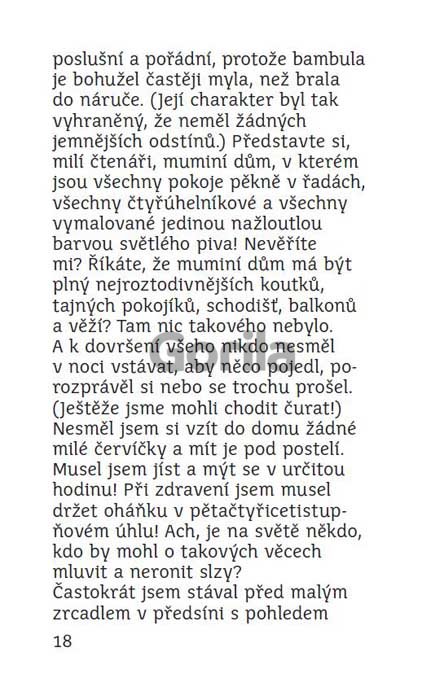 poslušní a pořádní, protože bambula je bohužel častěji myla, než brala do náruče. (Její charakter byl tak vyhraněný, že neměl žádných jemnějších odstínů.) Představte si, milí čtenáři, muminí dům, v kterém jsou všechny pokoje pěkně v řadách, všechny čtyřúhelníkové a všechny vymalované jedinou nažloutlou barvou světlého piva! Nevěříte mi? Říkáte, že muminí dům má být plný nejroztodivnějších koutků, tajných pokojíků, schodišť, balkonů a věží? Tam nic takového nebylo. A k dovršení všeho nikdo nesměl v noci vstávat, aby něco pojedl, porozprávěl si nebo se trochu prošel. (Ještěže jsme mohli chodit čurat!) Nesměl jsem si vzít do domu žádné milé červíčky a mít je pod postelí. Musel jsem jíst a mýt se v určitou hodinu! Při zdravení jsem musel držet oháňku v pětačtyřicetistupňovém úhlu! Ach, je na světě někdo, kdo by mohl o takových věcech mluvit a neronit slzy?
Častokrát jsem stával před malým zrcadlem v předsíni s pohledem

Gorila

18